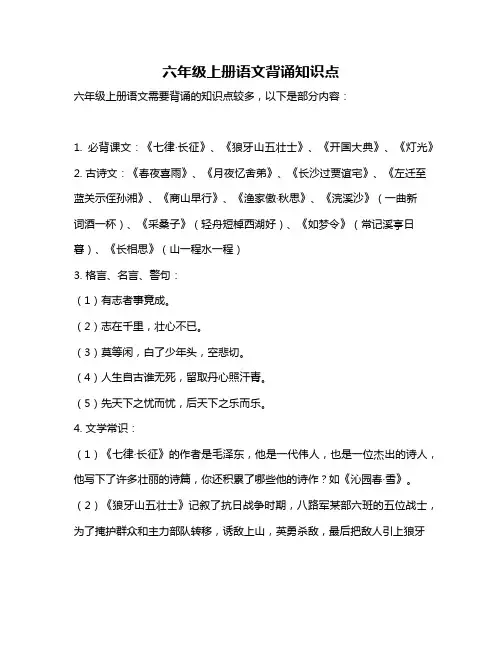 六年级上册语文背诵知识点

六年级上册语文需要背诵的知识点较多，以下是部分内容：

1. 必背课文：《七律·长征》、《狼牙山五壮士》、《开国大典》、《灯光》

2. 古诗文：《春夜喜雨》、《月夜忆舍弟》、《长沙过贾谊宅》、《左迁至蓝关示侄孙湘》、《商山早行》、《渔家傲·秋思》、《浣溪沙》（一曲新词酒一杯）、《采桑子》（轻舟短棹西湖好）、《如梦令》（常记溪亭日暮）、《长相思》（山一程水一程）

3. 格言、名言、警句：

（1）有志者事竟成。

（2）志在千里，壮心不已。

（3）莫等闲，白了少年头，空悲切。

（4）人生自古谁无死，留取丹心照汗青。

（5）先天下之忧而忧，后天下之乐而乐。

4. 文学常识：

（1）《七律·长征》的作者是毛泽东，他是一代伟人，也是一位杰出的诗人，他写下了许多壮丽的诗篇，你还积累了哪些他的诗作？如《沁园春·雪》。

（2）《狼牙山五壮士》记叙了抗日战争时期，八路军某部六班的五位战士，为了掩护群众和主力部队转移，诱敌上山，英勇杀敌，最后把敌人引上狼牙